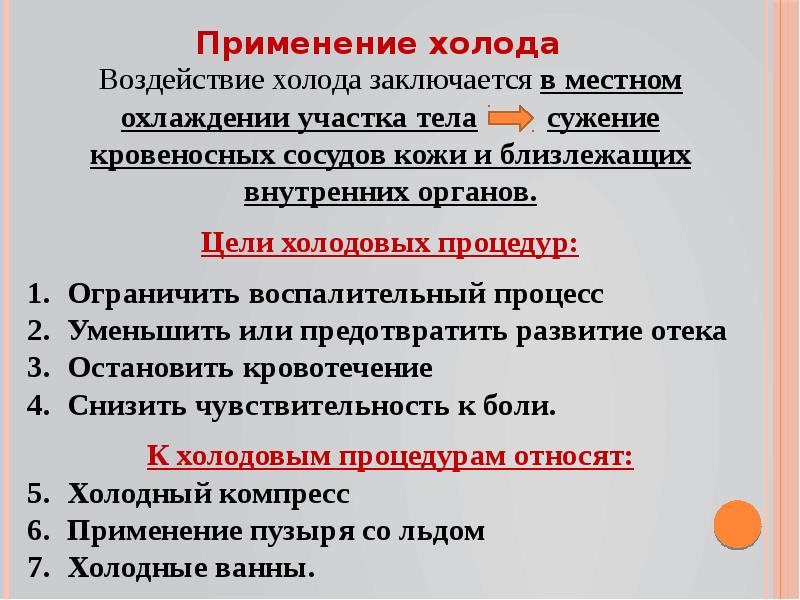 Применение холода

Воздействие холода заключается в местном охлаждении участка тела сужение кровеносных сосудов кожи и близлежащих внутренних органов.

Цели холодовых процедур:

1. Ограничить воспалительный процесс
2. Уменьшить или предотвратить развитие отека
3. Остановить кровотечение
4. Снизить чувствительность к боли.

К холодовым процедурам относят:

5. Холодный компресс
6. Применение пузыря со льдом
7. Холодные ванны.